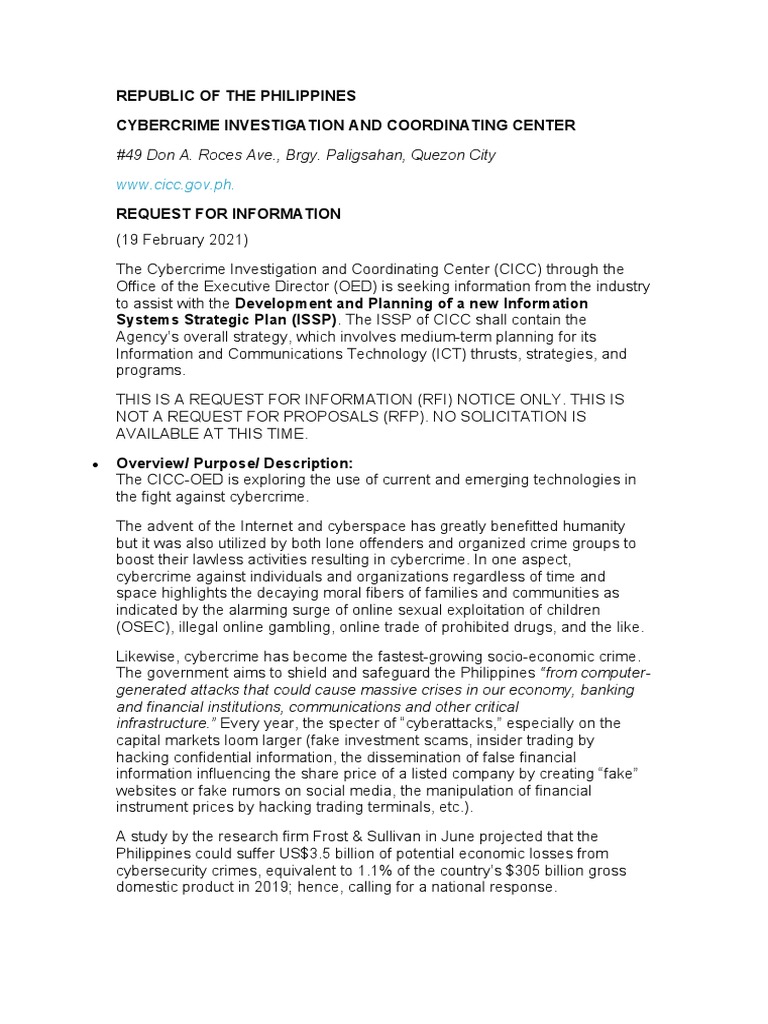 REPUBLIC OF THE PHILIPPINES

CYBERCRIME INVESTIGATION AND COORDINATING CENTER

#49 Don A. Roces Ave., Brgy. Paligsahan, Quezon City

www.cicc.gov.ph.

REQUEST FOR INFORMATION

(19 February 2021)

The Cybercrime Investigation and Coordinating Center (CICC) through the Office of the Executive Director (OED) is seeking information from the industry to assist with the Development and Planning of a new Information Systems Strategic Plan (ISSP). The ISSP of CICC shall contain the Agency's overall strategy, which involves medium-term planning for its Information and Communications Technology (ICT) thrusts, strategies, and programs.

THIS IS A REQUEST FOR INFORMATION (RFI) NOTICE ONLY. THIS IS NOT A REQUEST FOR PROPOSALS (RFP). NO SOLICITATION IS AVAILABLE AT THIS TIME.

• Overview/ Purpose/ Description:
The CICC-OED is exploring the use of current and emerging technologies in the fight against cybercrime.

The advent of the Internet and cyberspace has greatly benefitted humanity but it was also utilized by both lone offenders and organized crime groups to boost their lawless activities resulting in cybercrime. In one aspect, cybercrime against individuals and organizations regardless of time and space highlights the decaying moral fibers of families and communities as indicated by the alarming surge of online sexual exploitation of children (OSEC), illegal online gambling, online trade of prohibited drugs, and the like.

Likewise, cybercrime has become the fastest-growing socio-economic crime. The government aims to shield and safeguard the Philippines "from computer-generated attacks that could cause massive crises in our economy, banking and financial institutions, communications and other critical infrastructure." Every year, the specter of "cyberattacks," especially on the capital markets loom larger (fake investment scams, insider trading by hacking confidential information, the dissemination of false financial information influencing the share price of a listed company by creating "fake" websites or fake rumors on social media, the manipulation of financial instrument prices by hacking trading terminals, etc.).

A study by the research firm Frost & Sullivan in June projected that the Philippines could suffer US$3.5 billion of potential economic losses from cybersecurity crimes, equivalent to 1.1% of the country's $305 billion gross domestic product in 2019; hence, calling for a national response.